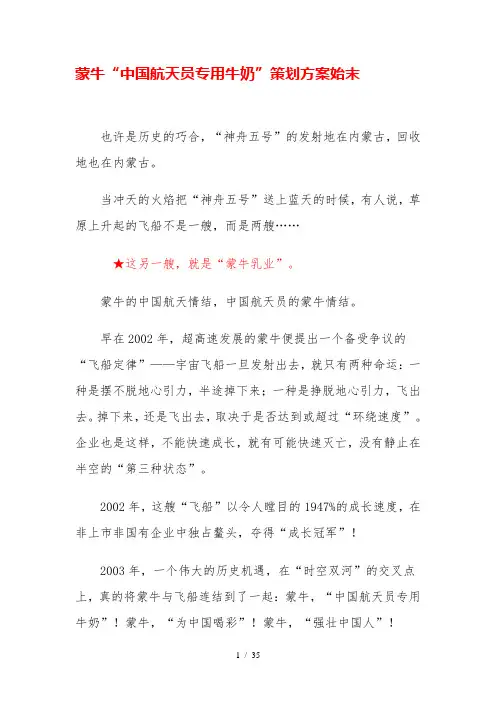 蒙牛“中国航天员专用牛奶”策划方案始末

也许是历史的巧合，“神舟五号”的发射地在内蒙古，回收地也在内蒙古。

当冲天的火焰把“神舟五号”送上蓝天的时候，有人说，草原上升起的飞船不是一艘，而是两艘……

★这另一艘，就是“蒙牛乳业”。

蒙牛的中国航天情结，中国航天员的蒙牛情结。

早在 2002 年，超高速发展的蒙牛便提出一个备受争议的“飞船定律”——宇宙飞船一旦发射出去，就只有两种命运：一种是摆不脱地心引力，半途掉下来；一种是挣脱地心引力，飞出去。掉下来，还是飞出去，取决于是否达到或超过“环绕速度”。企业也是这样，不能快速成长，就有可能快速灭亡，没有静止在半空的“第三种状态”。

2002 年，这艘“飞船”以令人瞠目的 1947%的成长速度，在非上市非国有企业中独占鳌头，夺得“成长冠军”！

2003 年，一个伟大的历史机遇，在“时空双河”的交叉点上，真的将蒙牛与飞船连结到了一起：蒙牛，“中国航天员专用牛奶”！蒙牛，“为中国喝彩”！蒙牛，“强壮中国人”！

1 / 35